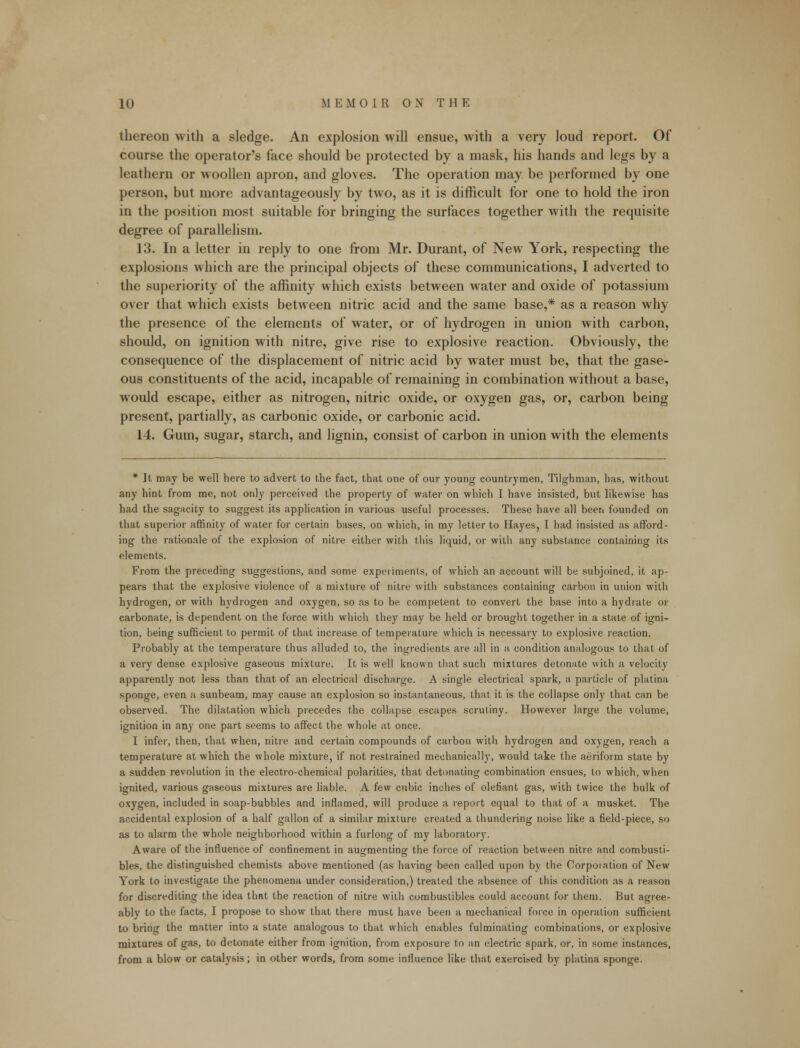 10 MEMOIR ON THE

thereon with a sledge. An explosion will ensue, with a very loud report. Of course the operator's face should be protected by a mask, his hands and legs by a leathern or woollen apron, and gloves. The operation may be performed by one person, but more advantageously by two, as it is difficult for one to hold the iron in the position most suitable for bringing the surfaces together with the requisite degree of parallelism.

13. In a letter in reply to one from Mr. Durant, of New York, respecting the explosions which are the principal objects of these communications, I adverted to the superiority of the affinity which exists between water and oxide of potassium over that which exists between nitric acid and the same base,* as a reason why the presence of the elements of water, or of hydrogen in union with carbon, should, on ignition with nitre, give rise to explosive reaction. Obviously, the consequence of the displacement of nitric acid by water must be, that the gaseous constituents of the acid, incapable of remaining in combination without a base, would escape, either as nitrogen, nitric oxide, or oxygen gas, or, carbon being present, partially, as carbonic oxide, or carbonic acid.

14. Gum, sugar, starch, and lignin, consist of carbon in union with the elements

* It may be well here to advert to the fact, that one of our young countrymen, Tilghman, has, without any hint from me, not only perceived the property of water on which I have insisted, but likewise has had the sagacity to suggest its application in various useful processes. These have all been founded on that superior affinity of water for certain bases, on which, in my letter to Hayes, I had insisted as affording the rationale of the explosion of nitre either with this liquid, or with any substance containing its elements.

From the preceding suggestions, and some experiments, of which an account will be subjoined, it appears that the explosive violence of a mixture of nitre with substances containing carbon in union with hydrogen, or with hydrogen and oxygen, so as to be competent to convert the base into a hydrate or carbonate, is dependent on the force with which they may be held or brought together in a state of ignition, being sufficient to permit of that increase of temperature which is necessary to explosive reaction.

Probably at the temperature thus alluded to, the ingredients are all in a condition analogous to that of a very dense explosive gaseous mixture. It is well known that such mixtures detonate with a velocity apparently not less than that of an electrical discharge. A single electrical spark, a particle of platina sponge, even a sunbeam, may cause an explosion so instantaneous, that it is the collapse only that can be observed. The dilatation which precedes the collapse escapes scrutiny. However large the volume, ignition in any one part seems to affect the whole at once.

I infer, then, that when, nitre and certain compounds of carbon with hydrogen and oxygen, reach a temperature at which the whole mixture, if not restrained mechanically, would take the aëriform state by a sudden revolution in the electro-chemical polarities, that detonating combination ensues, to which, when ignited, various gaseous mixtures are liable. A few cubic inches of olefiant gas, with twice the bulk of oxygen, included in soap-bubbles and inflamed, will produce a report equal to that of a musket. The accidental explosion of a half gallon of a similar mixture created a thundering noise like a field-piece, so as to alarm the whole neighborhood within a furlong of my laboratory.

Aware of the influence of confinement in augmenting the force of reaction between nitre and combustibles, the distinguished chemists above mentioned (as having been called upon by the Corporation of New York to investigate the phenomena under consideration,) treated the absence of this condition as a reason for discrediting the idea that the reaction of nitre with combustibles could account for them. But agreeably to the facts, I propose to show that there must have been a mechanical force in operation sufficient to bring the matter into a state analogous to that which enables fulminating combinations, or explosive mixtures of gas, to detonate either from ignition, from exposure to an electric spark, or, in some instances, from a blow or catalysis; in other words, from some influence like that exercised by platina sponge.